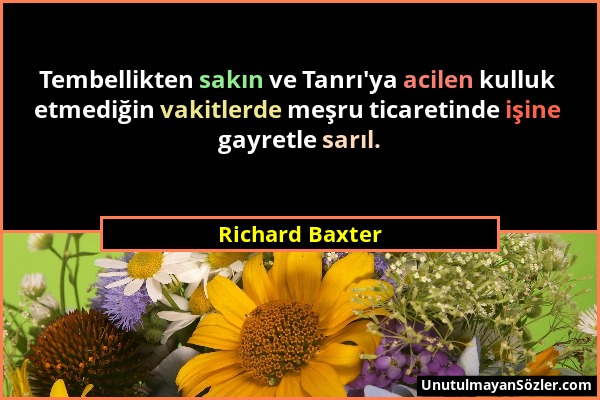 Tembellikten sakın ve Tanrı'ya acilen kulluk etmediğin vakitlerde meşru ticaretinde işine gayretle sarıl.

Richard Baxter

UnutulmayanSözler.com